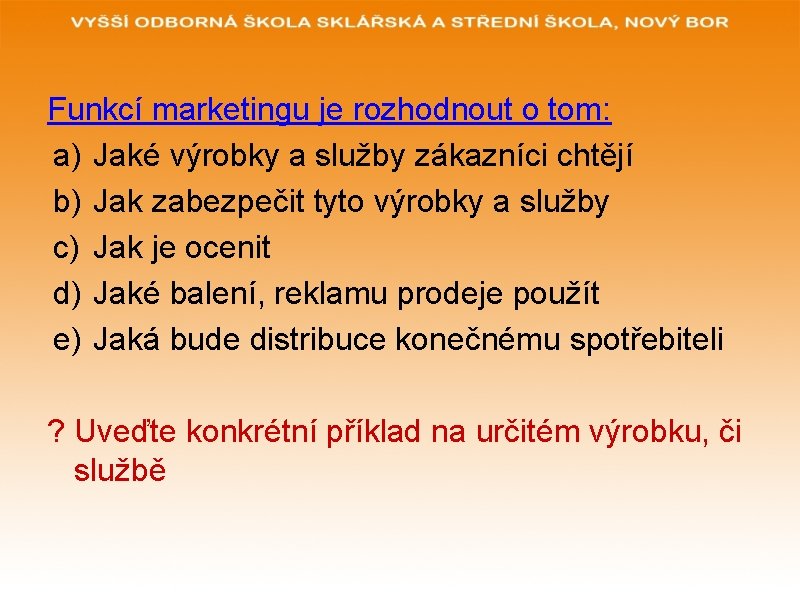 VYŠŠÍ ODBORNÁ ŠKOLA SKLÁŘSKÁ A STŘEDNÍ ŠKOLA, NOVÝ BOR

Funkcí marketingu je rozhodnout o tom:

a) Jaké výrobky a služby zákazníci chtějí
b) Jak zabezpečit tyto výrobky a služby
c) Jak je ocenit
d) Jaké balení, reklamu prodeje použít
e) Jaká bude distribuce konečnému spotřebiteli

? Uveďte konkrétní příklad na určitém výrobku, či službě